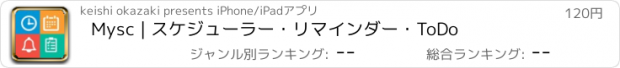 keishi okazaki presents iPhone/iPadアプリ

120円

Mysc | スケジューラー・リマインダー・ToDo

ジャンル別ランキング: --

総合ランキング: --